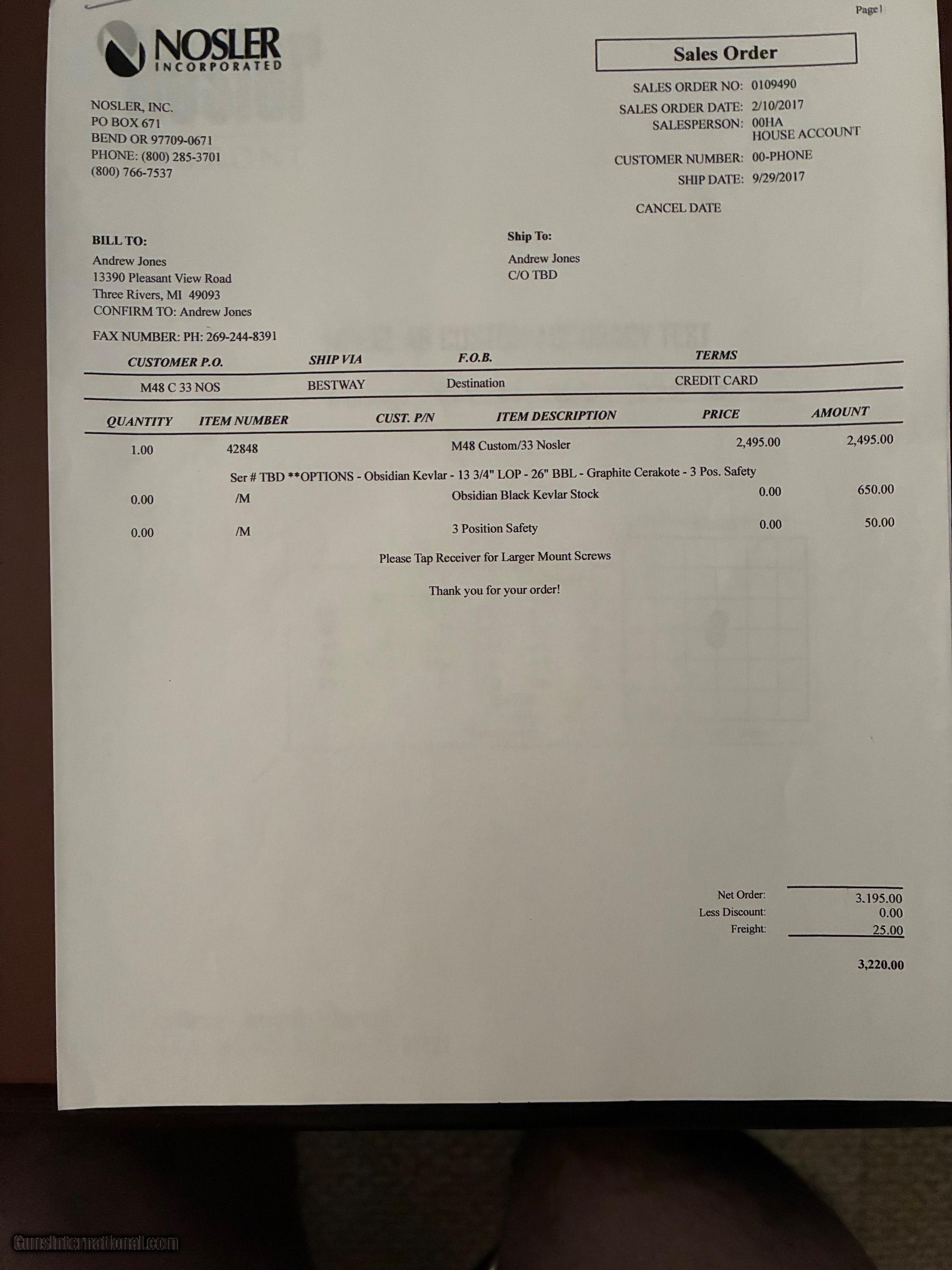 Page 1

NOSLER
INCORPORATED

Sales Order

SALES ORDER NO: 0109490
SALES ORDER DATE: 2/10/2017
SALESPERSON: 00HA
HOUSE ACCOUNT

CUSTOMER NUMBER: 00-PHONE
SHIP DATE: 9/29/2017

CANCEL DATE

NOSLER, INC.
PO BOX 671
BEND OR 97709-0671
PHONE: (800) 285-3701
(800) 766-7537

BILL TO:
Andrew Jones
13390 Pleasant View Road
Three Rivers, MI 49093
CONFIRM TO: Andrew Jones

FAX NUMBER: PH: 269-244-8391

Ship To:
Andrew Jones
C/O TBD

| CUSTOMER P.O. | SHIP VIA | F.O.B. | TERMS |
|---|---|---|---|
| M48 C 33 NOS | BESTWAY | Destination | CREDIT CARD |

| QUANTITY | ITEM NUMBER | CUST. P/N | ITEM DESCRIPTION | PRICE | AMOUNT |
|---|---|---|---|---|---|
| 1.00 | 42848 | | M48 Custom/33 Nosler | 2,495.00 | 2,495.00 |
| | Ser # TBD **OPTIONS - Obsidian Kevlar - 13 3/4" LOP - 26" BBL - Graphite Cerakote - 3 Pos. Safety | | | | |
| 0.00 | /M | | Obsidian Black Kevlar Stock | 0.00 | 650.00 |
| 0.00 | /M | | 3 Position Safety | 0.00 | 50.00 |

Please Tap Receiver for Larger Mount Screws

Thank you for your order!

Net Order: 3.195.00
Less Discount: 0.00
Freight: 25.00

3,220.00

GunsInternational.com